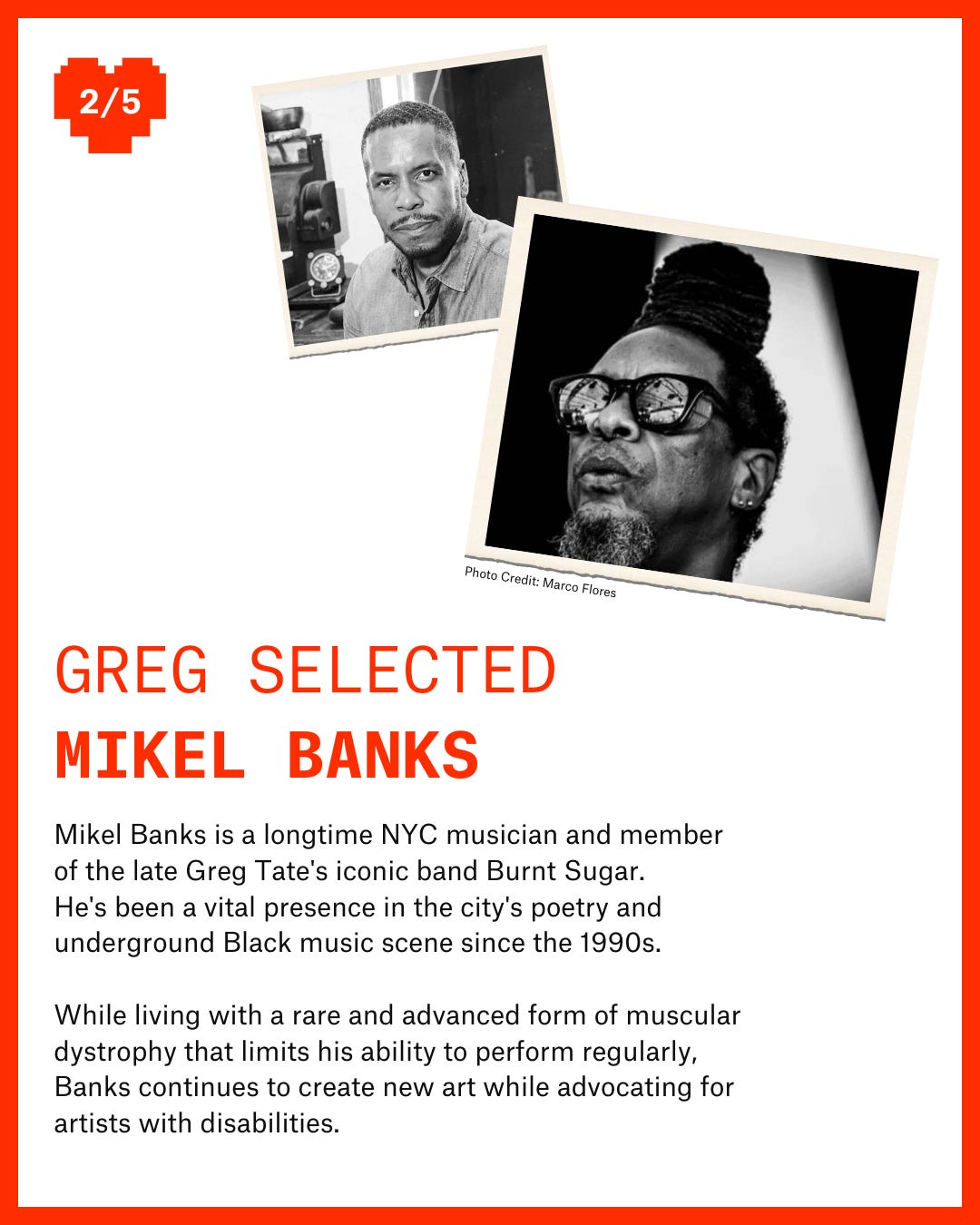 2/5

Photo Credit: Marco Flores

GREG SELECTED
MIKEL BANKS

Mikel Banks is a longtime NYC musician and member of the late Greg Tate's iconic band Burnt Sugar. He's been a vital presence in the city's poetry and underground Black music scene since the 1990s.

While living with a rare and advanced form of muscular dystrophy that limits his ability to perform regularly, Banks continues to create new art while advocating for artists with disabilities.